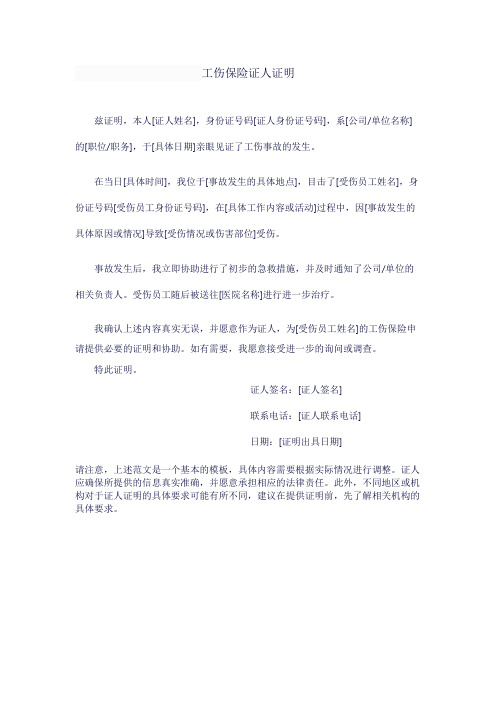 工伤保险证人证明

兹证明，本人[证人姓名]，身份证号码[证人身份证号码]，系[公司/单位名称]的[职位/职务]，于[具体日期]亲眼见证了工伤事故的发生。

在当日[具体时间]，我位于[事故发生的具体地点]，目击了[受伤员工姓名]，身份证号码[受伤员工身份证号码]，在[具体工作内容或活动]过程中，因[事故发生的具体原因或情况]导致[受伤情况或伤害部位]受伤。

事故发生后，我立即协助进行了初步的急救措施，并及时通知了公司/单位的相关负责人。受伤员工随后被送往[医院名称]进行进一步治疗。

我确认上述内容真实无误，并愿意作为证人，为[受伤员工姓名]的工伤保险申请提供必要的证明和协助。如有需要，我愿意接受进一步的询问或调查。

特此证明。

证人签名：[证人签名]

联系电话：[证人联系电话]

日期：[证明出具日期]

请注意，上述范文是一个基本的模板，具体内容需要根据实际情况进行调整。证人应确保所提供的信息真实准确，并愿意承担相应的法律责任。此外，不同地区或机构对于证人证明的具体要求可能有所不同，建议在提供证明前，先了解相关机构的具体要求。